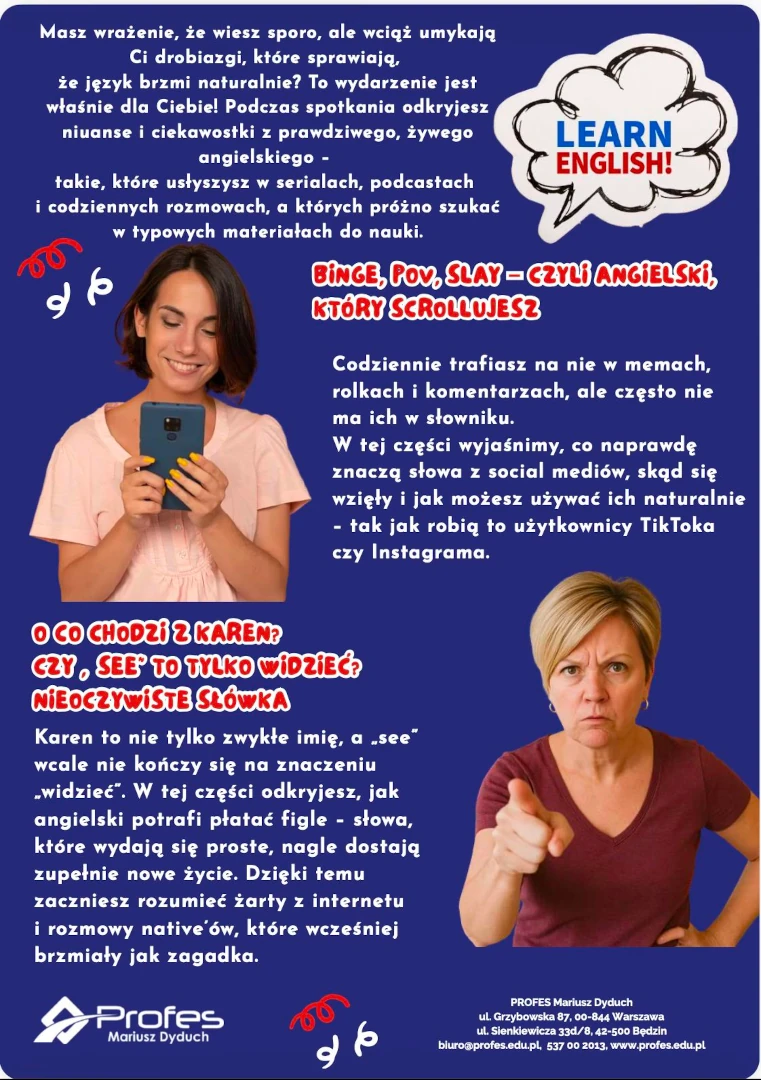 Masz wrażenie, że wiesz sporo, ale wciąż umykają Ci drobiazgi, które sprawiają, że język brzmi naturalnie? To wydarzenie jest właśnie dla Ciebie! Podczas spotkania odkryjesz niuanse i ciekawostki z prawdziwego, żywego angielskiego - takie, które usłyszysz w serialach, podcastach i codziennych rozmowach, a których próżno szukać w typowych materiałach do nauki.

LEARN ENGLISH!

BINGE, POV, SLAY – CZYLI ANGIELSKI, KTÓRY SCROLLUJESZ

Codziennie trafiasz na nie w memach, rolkach i komentarzach, ale często nie ma ich w słowniku.
W tej części wyjaśnimy, co naprawdę znaczą słowa z social mediów, skąd się wzięły i jak możesz używać ich naturalnie - tak jak robią to użytkownicy TikToka czy Instagrama.

O CO CHODZI Z KAREN?
CZY „SEE" TO TYLKO WIDZIEĆ?
NIEOCZYWISTE SŁÓWKA

Karen to nie tylko zwykłe imię, a „see" wcale nie kończy się na znaczeniu „widzieć". W tej części odkryjesz, jak angielski potrafi płatać figle - słowa, które wydają się proste, nagle dostają zupełnie nowe życie. Dzięki temu zaczniesz rozumieć żarty z internetu i rozmowy native'ów, które wcześniej brzmiały jak zagadka.

Profes
Mariusz Dyduch

PROFES Mariusz Dyduch
ul. Grzybowska 87, 00-844 Warszawa
ul. Sienkiewicza 33d/8, 42-500 Będzin
biuro@profes.edu.pl, 537 00 2013, www.profes.edu.pl